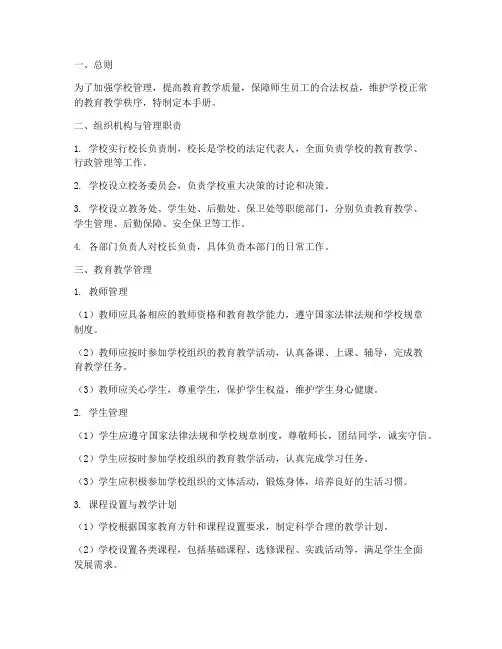 一、总则

为了加强学校管理，提高教育教学质量，保障师生员工的合法权益，维护学校正常的教育教学秩序，特制定本手册。

二、组织机构与管理职责

1. 学校实行校长负责制，校长是学校的法定代表人，全面负责学校的教育教学、行政管理等工作。

2. 学校设立校务委员会，负责学校重大决策的讨论和决策。

3. 学校设立教务处、学生处、后勤处、保卫处等职能部门，分别负责教育教学、学生管理、后勤保障、安全保卫等工作。

4. 各部门负责人对校长负责，具体负责本部门的日常工作。

三、教育教学管理

1. 教师管理

（1）教师应具备相应的教师资格和教育教学能力，遵守国家法律法规和学校规章制度。

（2）教师应按时参加学校组织的教育教学活动，认真备课、上课、辅导，完成教育教学任务。

（3）教师应关心学生，尊重学生，保护学生权益，维护学生身心健康。

2. 学生管理

（1）学生应遵守国家法律法规和学校规章制度，尊敬师长，团结同学，诚实守信。

（2）学生应按时参加学校组织的教育教学活动，认真完成学习任务。

（3）学生应积极参加学校组织的文体活动，锻炼身体，培养良好的生活习惯。

3. 课程设置与教学计划

（1）学校根据国家教育方针和课程设置要求，制定科学合理的教学计划。

（2）学校设置各类课程，包括基础课程、选修课程、实践活动等，满足学生全面发展需求。